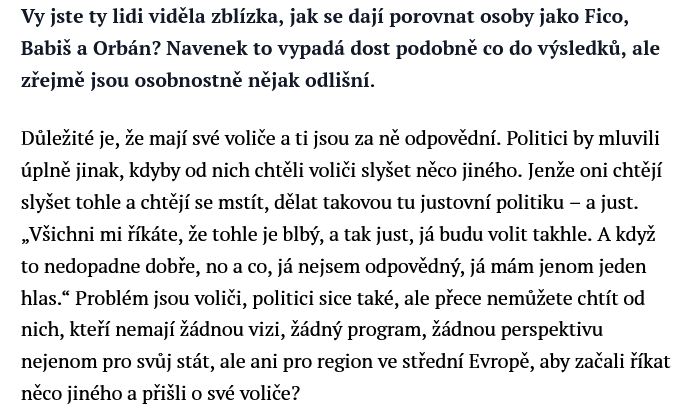 Vy jste ty lidi viděla zblízka, jak se dají porovnat osoby jako Fico, Babiš a Orbán? Navenek to vypadá dost podobně co do výsledků, ale zřejmě jsou osobnostně nějak odlišní.

Důležité je, že mají své voliče a ti jsou za ně odpovědní. Politici by mluvili úplně jinak, kdyby od nich chtěli voliči slyšet něco jiného. Jenže oni chtějí slyšet tohle a chtějí se mstít, dělat takovou tu justovní politiku – a just. „Všichni mi říkáte, že tohle je blbý, a tak just, já budu volit takhle. A když to nedopadne dobře, no a co, já nejsem odpovědný, já mám jenom jeden hlas.“ Problém jsou voliči, politici sice také, ale přece nemůžete chtít od nich, kteří nemají žádnou vizi, žádný program, žádnou perspektivu nejenom pro svůj stát, ale ani pro region ve střední Evropě, aby začali říkat něco jiného a přišli o své voliče?